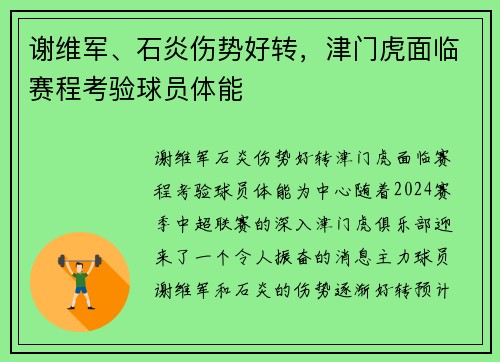 谢维军、石炎伤势好转，津门虎面临赛程考验球员体能

谢维军石炎伤势好转津门虎面临赛程考验球员体能为中心随着2024赛季中超联赛的深入津门虎俱乐部迎来了一个令人振奋的消息主力球员谢维军和石炎的伤势逐渐好转预计